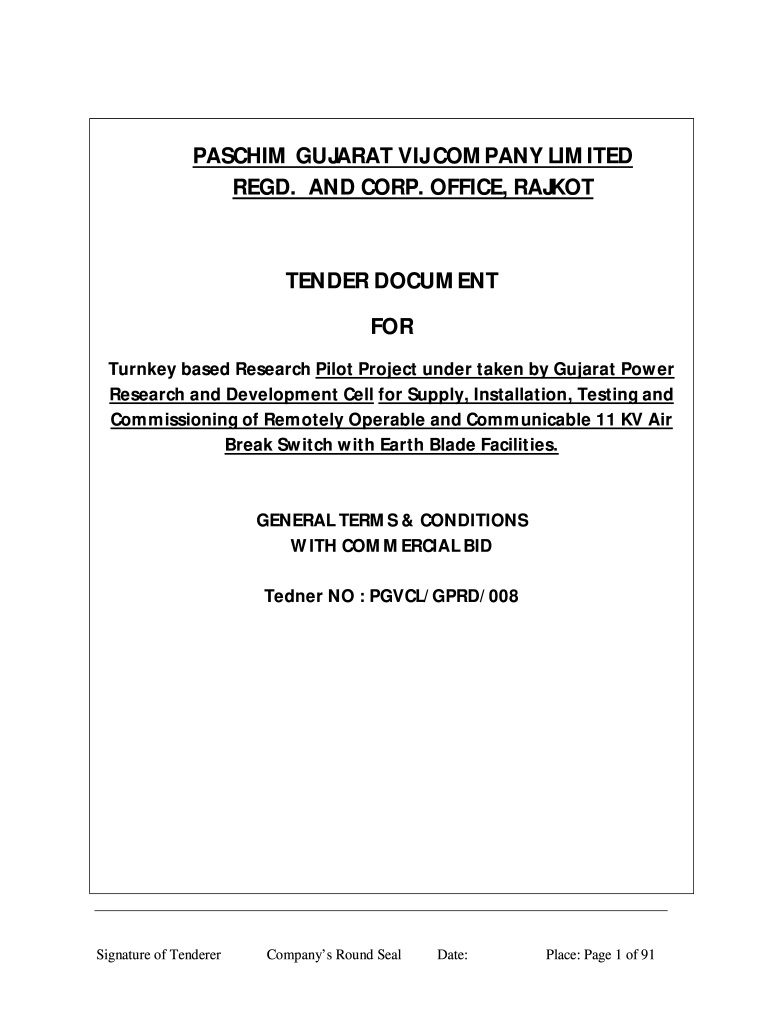 PASCHIM GUJARAT VIJ COMPANY LIMITED
REGD. AND CORP. OFFICE, RAJKOT

TENDER DOCUMENT

FOR

Turnkey based Research Pilot Project under taken by Gujarat Power Research and Development Cell for Supply, Installation, Testing and Commissioning of Remotely Operable and Communicable 11 KV Air Break Switch with Earth Blade Facilities.

GENERAL TERMS & CONDITIONS
WITH COMMERCIAL BID

Tedner NO : PGVCL/GPRD/008

Signature of Tenderer Company's Round Seal Date: Place: Page 1 of 91